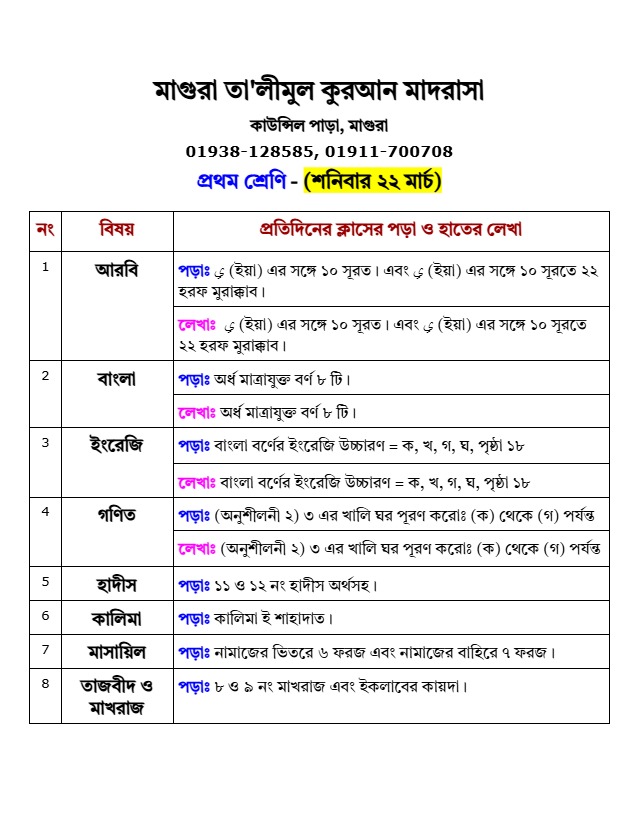 মাগুরা তা'লীমুল কুরআন মাদরাসা

কাউন্সিল পাড়া, মাগুরা

01938-128585, 01911-700708

প্রথম শ্রেণি - (শনিবার ২২ মার্চ)

| নং | বিষয় | প্রতিদিনের ক্লাসের পড়া ও হাতের লেখা |
|---|---|---|
| 1 | আরবি | পড়াঃ ي (ইয়া) এর সঙ্গে ১০ সূরত। এবং ي (ইয়া) এর সঙ্গে ১০ সূরতে ২২ হরফ মুরাক্কাব। |
| | | লেখাঃ ي (ইয়া) এর সঙ্গে ১০ সূরত। এবং ي (ইয়া) এর সঙ্গে ১০ সূরতে ২২ হরফ মুরাক্কাব। |
| 2 | বাংলা | পড়াঃ অর্ধ মাত্রাযুক্ত বর্ণ ৮ টি। |
| | | লেখাঃ অর্ধ মাত্রাযুক্ত বর্ণ ৮ টি। |
| 3 | ইংরেজি | পড়াঃ বাংলা বর্ণের ইংরেজি উচ্চারণ = ক, খ, গ, ঘ, পৃষ্ঠা ১৮ |
| | | লেখাঃ বাংলা বর্ণের ইংরেজি উচ্চারণ = ক, খ, গ, ঘ, পৃষ্ঠা ১৮ |
| 4 | গণিত | পড়াঃ (অনুশীলনী ২) ৩ এর খালি ঘর পূরণ করোঃ (ক) থেকে (গ) পর্যন্ত |
| | | লেখাঃ (অনুশীলনী ২) ৩ এর খালি ঘর পূরণ করোঃ (ক) থেকে (গ) পর্যন্ত |
| 5 | হাদীস | পড়াঃ ১১ ও ১২ নং হাদীস অর্থসহ। |
| 6 | কালিমা | পড়াঃ কালিমা ই শাহাদাত। |
| 7 | মাসায়িল | পড়াঃ নামাজের ভিতরে ৬ ফরজ এবং নামাজের বাহিরে ৭ ফরজ। |
| 8 | তাজবীদ ও মাখরাজ | পড়াঃ ৮ ও ৯ নং মাখরাজ এবং ইকলাবের কায়দা। |